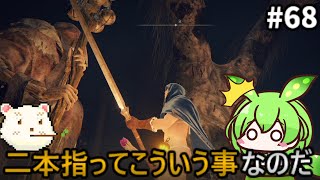 #68

二本指ってこういう事なのだ